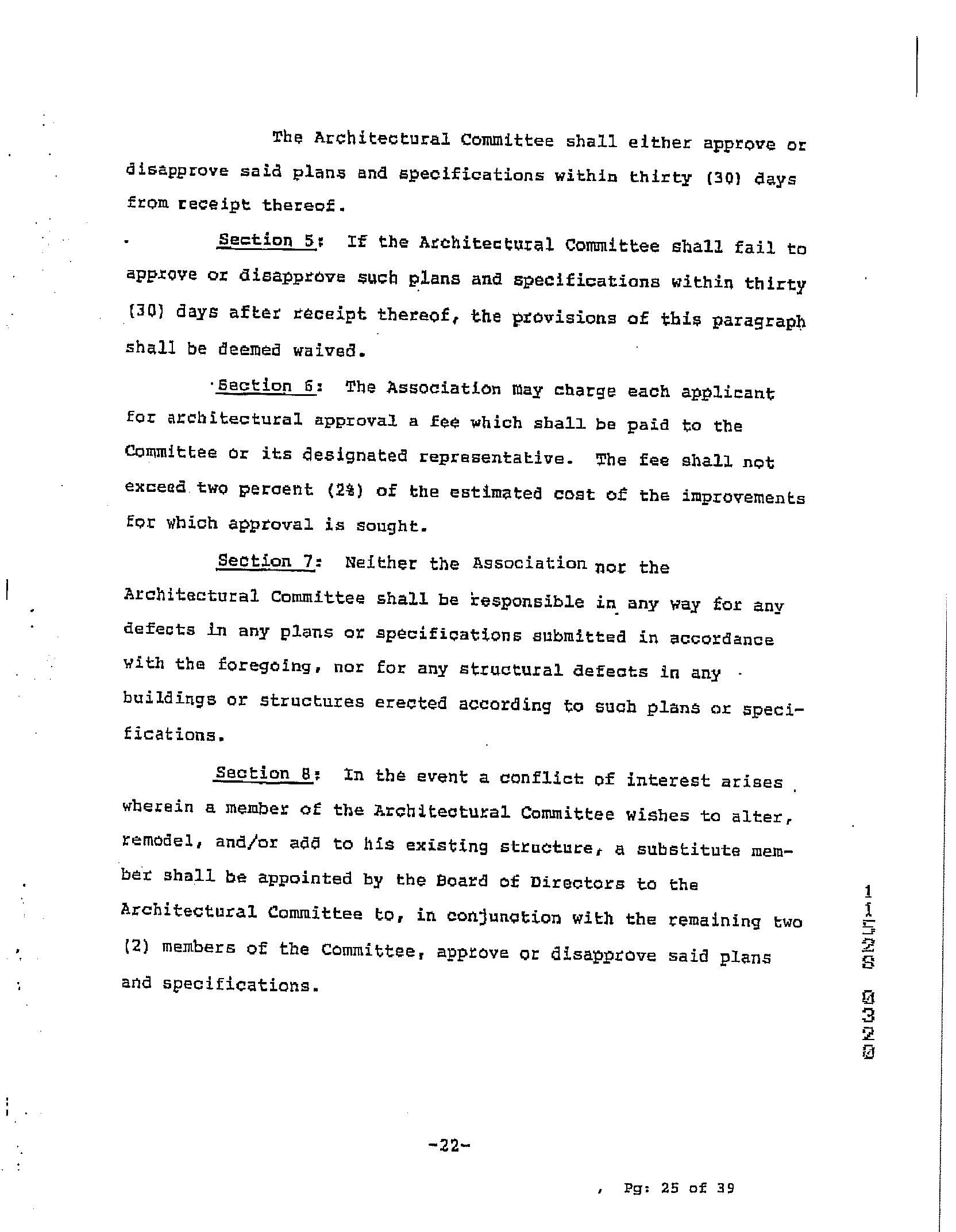 The Architectural Committee shall either approve or disapprove said plans and specifications within thirty (30) days from receipt thereof.

Section 5: If the Architectural Committee shall fail to approve or disapprove such plans and specifications within thirty (30) days after receipt thereof, the provisions of this paragraph shall be deemed waived.

Section 6: The Association may charge each applicant for architectural approval a fee which shall be paid to the Committee or its designated representative. The fee shall not exceed two percent (2%) of the estimated cost of the improvements for which approval is sought.

Section 7: Neither the Association nor the Architectural Committee shall be responsible in any way for any defects in any plans or specifications submitted in accordance with the foregoing, nor for any structural defects in any buildings or structures erected according to such plans or specifications.

Section 8: In the event a conflict of interest arises wherein a member of the Architectural Committee wishes to alter, remodel, and/or add to his existing structure, a substitute member shall be appointed by the Board of Directors to the Architectural Committee to, in conjunction with the remaining two (2) members of the Committee, approve or disapprove said plans and specifications.

11528 0320

-22-

Pg: 25 of 39